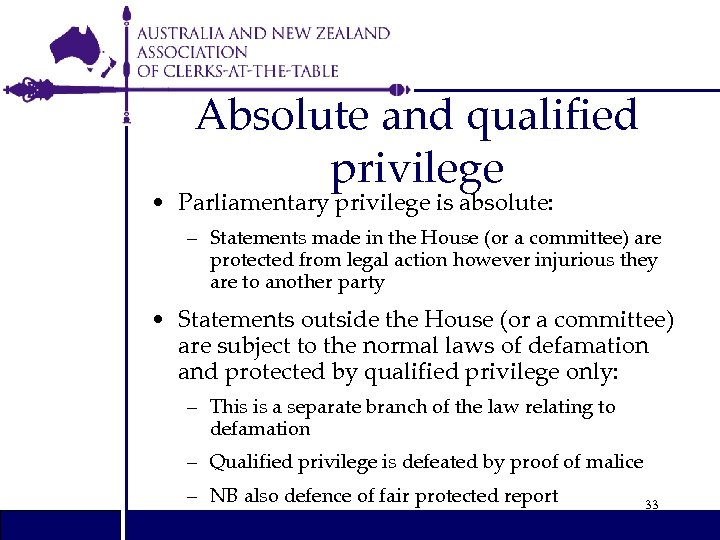 AUSTRALIA AND NEW ZEALAND ASSOCIATION OF CLERKS-AT-THE-TABLE

Absolute and qualified privilege

• Parliamentary privilege is absolute:

– Statements made in the House (or a committee) are protected from legal action however injurious they are to another party

• Statements outside the House (or a committee) are subject to the normal laws of defamation and protected by qualified privilege only:

– This is a separate branch of the law relating to defamation

– Qualified privilege is defeated by proof of malice

– NB also defence of fair protected report

33